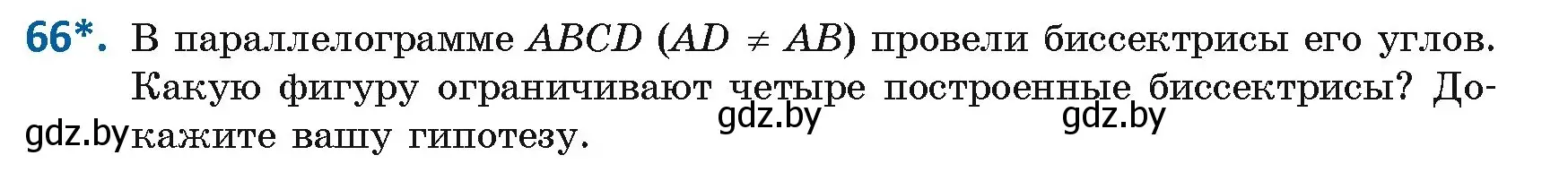 66*. В параллелограмме $ABCD$ ($AD \neq AB$) провели биссектрисы его углов. Какую фигуру ограничивают четыре построенные биссектрисы? Докажите вашу гипотезу.

gdz.by gdz.by gdz.by